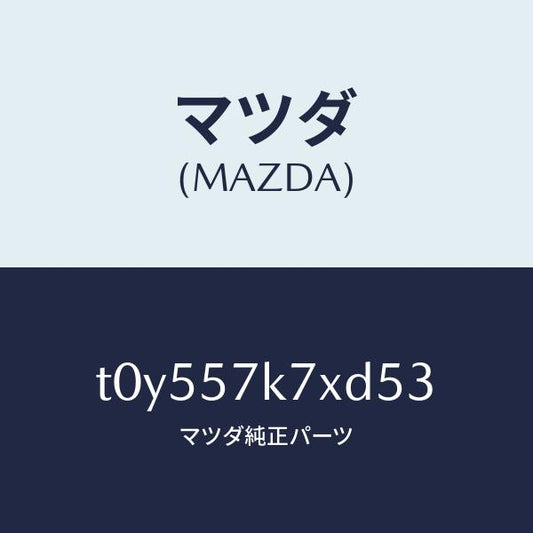 マツダ
(MAZDA)

t0y557k7xd53
マツダ純正パーツ